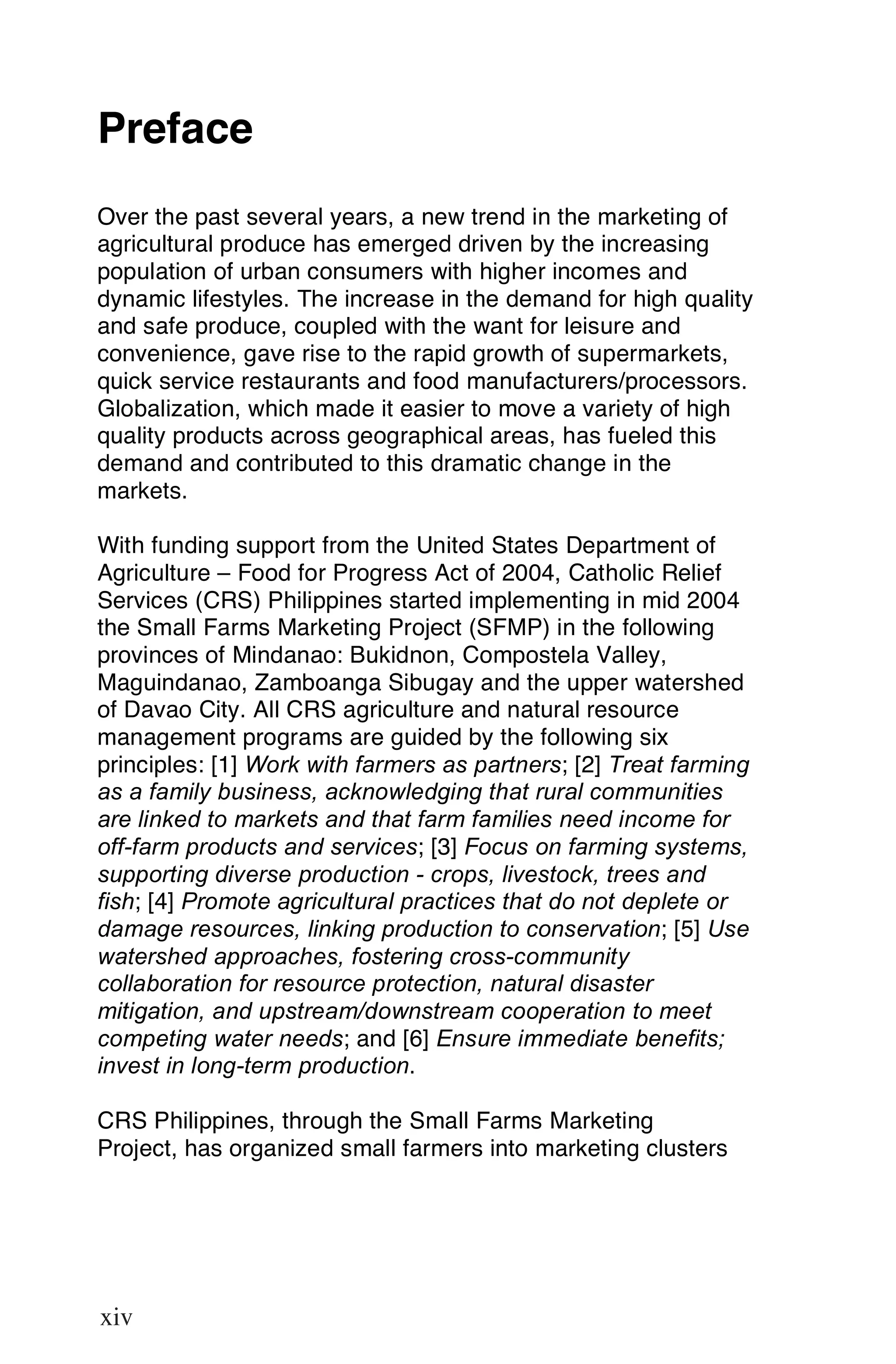 Preface

Over the past several years, a new trend in the marketing of agricultural produce has emerged driven by the increasing population of urban consumers with higher incomes and dynamic lifestyles. The increase in the demand for high quality and safe produce, coupled with the want for leisure and convenience, gave rise to the rapid growth of supermarkets, quick service restaurants and food manufacturers/processors. Globalization, which made it easier to move a variety of high quality products across geographical areas, has fueled this demand and contributed to this dramatic change in the markets.

With funding support from the United States Department of Agriculture – Food for Progress Act of 2004, Catholic Relief Services (CRS) Philippines started implementing in mid 2004 the Small Farms Marketing Project (SFMP) in the following provinces of Mindanao: Bukidnon, Compostela Valley, Maguindanao, Zamboanga Sibugay and the upper watershed of Davao City. All CRS agriculture and natural resource management programs are guided by the following six principles: [1] Work with farmers as partners; [2] Treat farming as a family business, acknowledging that rural communities are linked to markets and that farm families need income for off-farm products and services; [3] Focus on farming systems, supporting diverse production - crops, livestock, trees and fish; [4] Promote agricultural practices that do not deplete or damage resources, linking production to conservation; [5] Use watershed approaches, fostering cross-community collaboration for resource protection, natural disaster mitigation, and upstream/downstream cooperation to meet competing water needs; and [6] Ensure immediate benefits; invest in long-term production.

CRS Philippines, through the Small Farms Marketing Project, has organized small farmers into marketing clusters

xiv